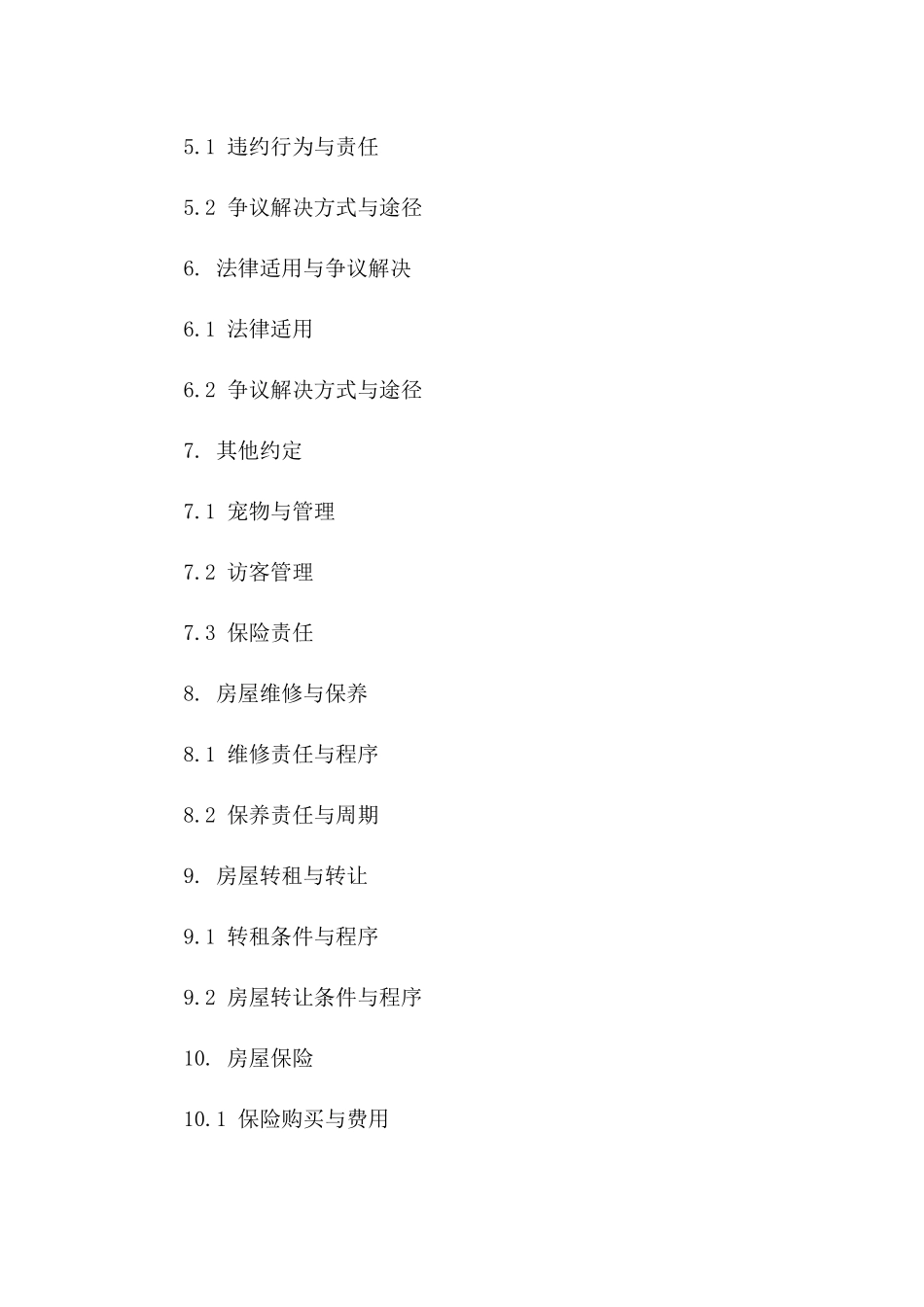 5.1 违约行为与责任

5.2 争议解决方式与途径

6. 法律适用与争议解决

6.1 法律适用

6.2 争议解决方式与途径

7. 其他约定

7.1 宠物与管理

7.2 访客管理

7.3 保险责任

8. 房屋维修与保养

8.1 维修责任与程序

8.2 保养责任与周期

9. 房屋转租与转让

9.1 转租条件与程序

9.2 房屋转让条件与程序

10. 房屋保险

10.1 保险购买与费用